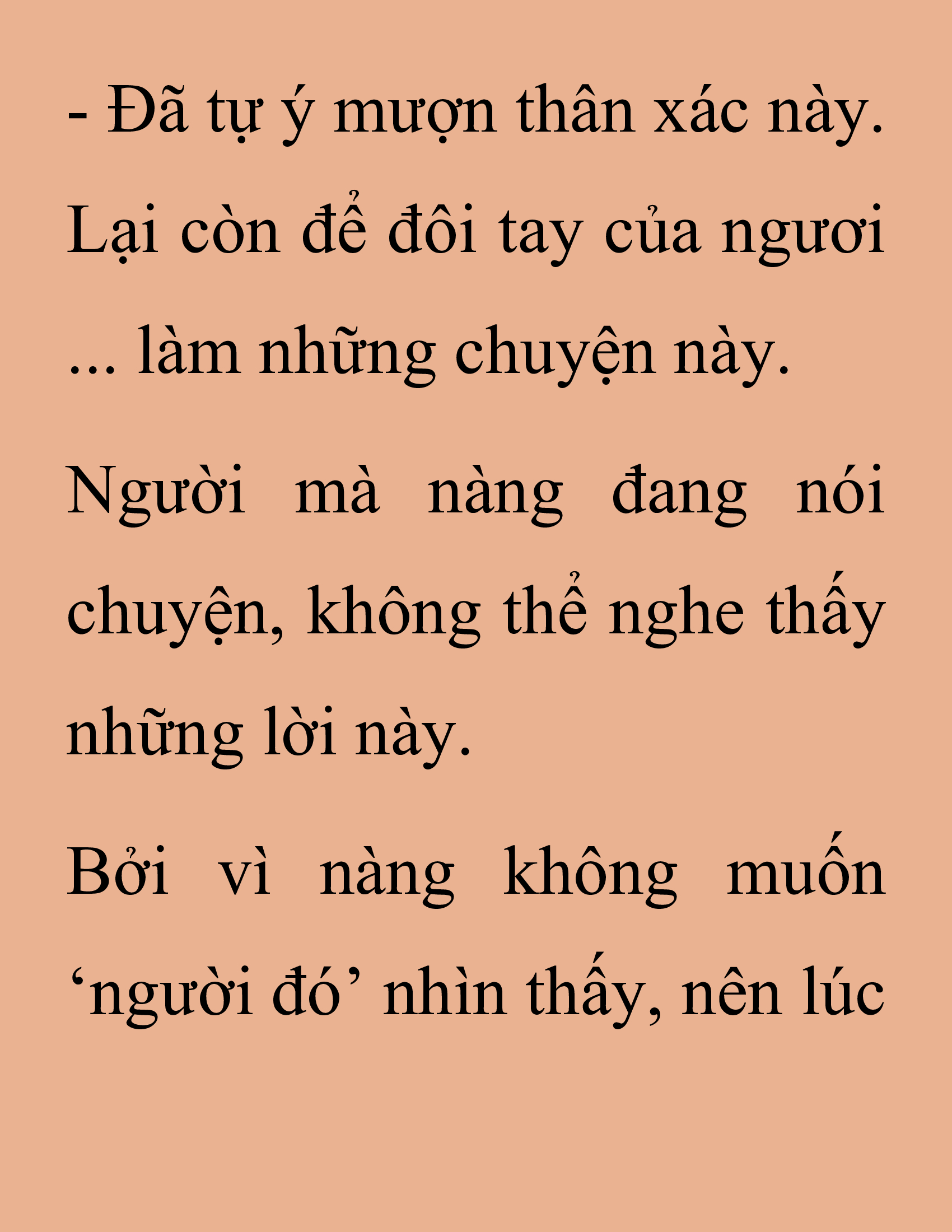 - Đã tự ý mượn thân xác này. Lại còn để đôi tay của ngươi ... làm những chuyện này.

Người mà nàng đang nói chuyện, không thể nghe thấy những lời này.

Bởi vì nàng không muốn ‘người đó’ nhìn thấy, nên lúc